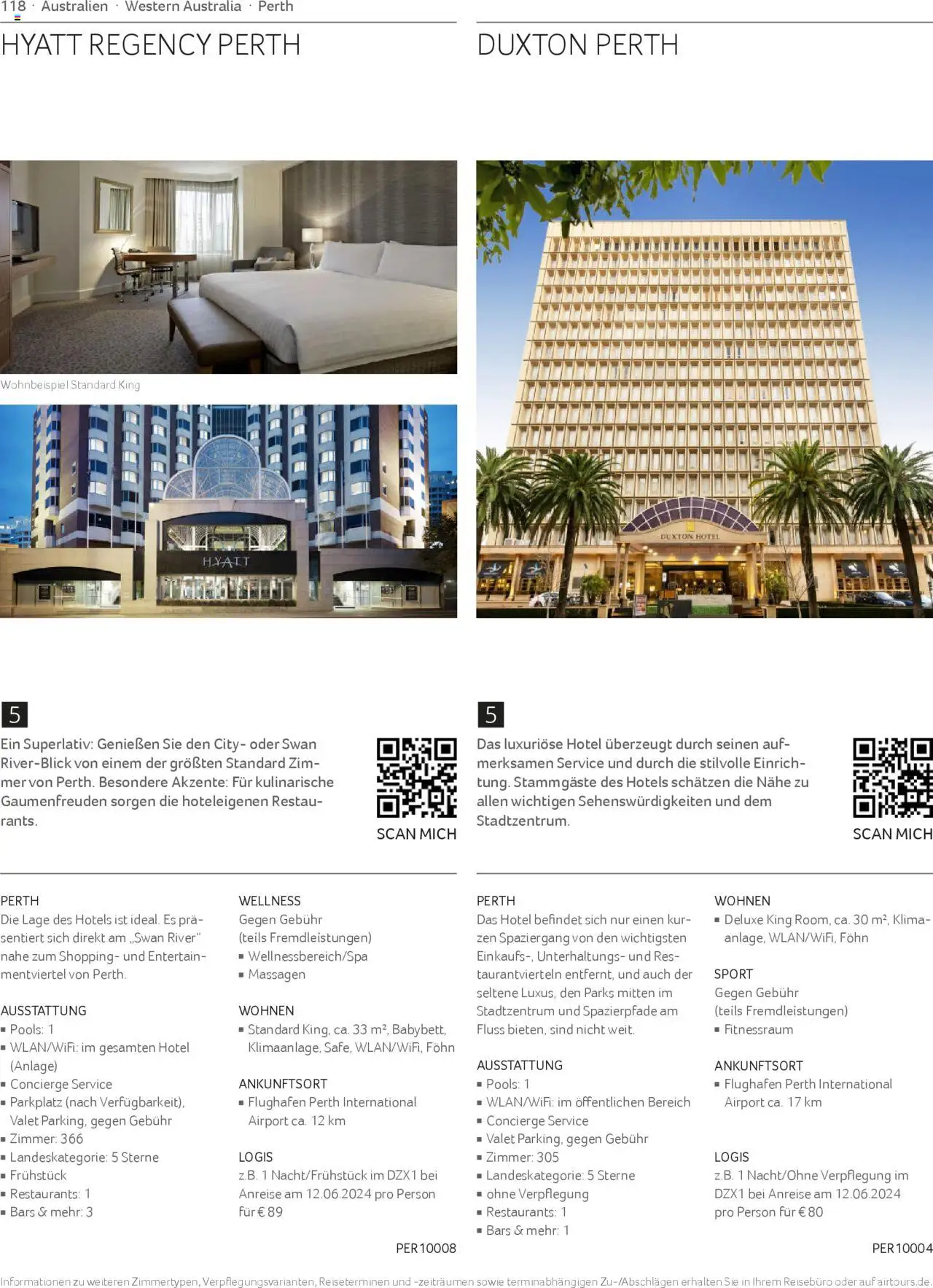 118 · Australien · Western Australia · Perth

HYATT REGENCY PERTH

Wohnbeispiel Standard King

HYATT

5

Ein Superlativ: Genießen Sie den City- oder Swan River-Blick von einem der größten Standard Zimmer von Perth. Besondere Akzente: Für kulinarische Gaumenfreuden sorgen die hoteleigenen Restaurants.

SCAN MICH

PERTH
Die Lage des Hotels ist ideal. Es präsentiert sich direkt am „Swan River“ nahe zum Shopping- und Entertainmentviertel von Perth.

AUSSTATTUNG
▪ Pools: 1
▪ WLAN/WiFi: im gesamten Hotel (Anlage)
▪ Concierge Service
▪ Parkplatz (nach Verfügbarkeit), Valet Parking, gegen Gebühr
▪ Zimmer: 366
▪ Landeskategorie: 5 Sterne
▪ Frühstück
▪ Restaurants: 1
▪ Bars & mehr: 3

WELLNESS
Gegen Gebühr (teils Fremdleistungen)
▪ Wellnessbereich/Spa
▪ Massagen

WOHNEN
▪ Standard King, ca. 33 m², Babybett, Klimaanlage, Safe, WLAN/WiFi, Föhn

ANKUNFTSORT
▪ Flughafen Perth International Airport ca. 12 km

LOGIS
z.B. 1 Nacht/Frühstück im DZX1 bei Anreise am 12.06.2024 pro Person für € 89

PER10008

DUXTON PERTH

DUXTON HOTEL

5

Das luxuriöse Hotel überzeugt durch seinen aufmerksamen Service und durch die stilvolle Einrichtung. Stammgäste des Hotels schätzen die Nähe zu allen wichtigen Sehenswürdigkeiten und dem Stadtzentrum.

SCAN MICH

PERTH
Das Hotel befindet sich nur einen kurzen Spaziergang von den wichtigsten Einkaufs-, Unterhaltungs- und Restaurantvierteln entfernt, und auch der seltene Luxus, den Parks mitten im Stadtzentrum und Spazierpfade am Fluss bieten, sind nicht weit.

AUSSTATTUNG
▪ Pools: 1
▪ WLAN/WiFi: im öffentlichen Bereich
▪ Concierge Service
▪ Valet Parking, gegen Gebühr
▪ Zimmer: 305
▪ Landeskategorie: 5 Sterne
▪ ohne Verpflegung
▪ Restaurants: 1
▪ Bars & mehr: 1

WOHNEN
▪ Deluxe King Room, ca. 30 m², Klimaanlage, WLAN/WiFi, Föhn

SPORT
Gegen Gebühr (teils Fremdleistungen)
▪ Fitnessraum

ANKUNFTSORT
▪ Flughafen Perth International Airport ca. 17 km

LOGIS
z.B. 1 Nacht/Ohne Verpflegung im DZX1 bei Anreise am 12.06.2024 pro Person für € 80

PER10004

Informationen zu weiteren Zimmertypen, Verpflegungsvarianten, Reiseterminen und -zeiträumen sowie terminabhängigen Zu-/Abschlägen erhalten Sie in Ihrem Reisebüro oder auf airtours.de.